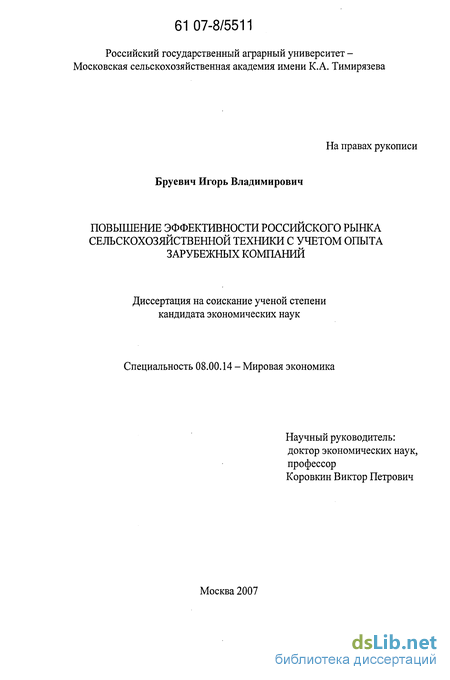 61 07-8/5511

Российский государственный аграрный университет – Московская сельскохозяйственная академия имени К.А. Тимирязева

На правах рукописи

Бруевич Игорь Владимирович

ПОВЫШЕНИЕ ЭФФЕКТИВНОСТИ РОССИЙСКОГО РЫНКА СЕЛЬСКОХОЗЯЙСТВЕННОЙ ТЕХНИКИ С УЧЕТОМ ОПЫТА ЗАРУБЕЖНЫХ КОМПАНИЙ

Диссертация на соискание ученой степени кандидата экономических наук

Специальность 08.00.14 – Мировая экономика

Научный руководитель:
доктор экономических наук,
профессор
Коровкин Виктор Петрович

Москва 2007

dsLib.net
библиотека диссертаций